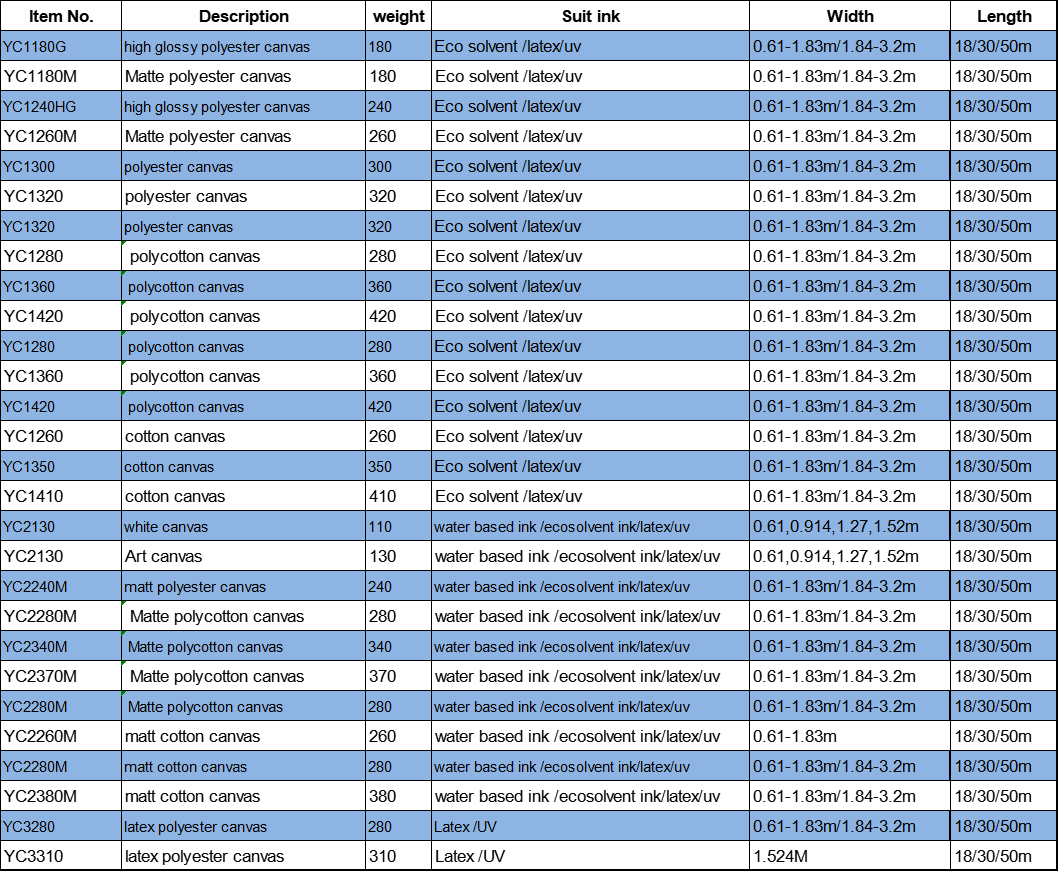 | Item No. | Description | weight | Suit ink | Width | Length |
|---|---|---|---|---|---|
| YC1180G | high glossy polyester canvas | 180 | Eco solvent /latex/uv | 0.61-1.83m/1.84-3.2m | 18/30/50m |
| YC1180M | Matte polyester canvas | 180 | Eco solvent /latex/uv | 0.61-1.83m/1.84-3.2m | 18/30/50m |
| YC1240HG | high glossy polyester canvas | 240 | Eco solvent /latex/uv | 0.61-1.83m/1.84-3.2m | 18/30/50m |
| YC1260M | Matte polyester canvas | 260 | Eco solvent /latex/uv | 0.61-1.83m/1.84-3.2m | 18/30/50m |
| YC1300 | polyester canvas | 300 | Eco solvent /latex/uv | 0.61-1.83m/1.84-3.2m | 18/30/50m |
| YC1320 | polyester canvas | 320 | Eco solvent /latex/uv | 0.61-1.83m/1.84-3.2m | 18/30/50m |
| YC1320 | polyester canvas | 320 | Eco solvent /latex/uv | 0.61-1.83m/1.84-3.2m | 18/30/50m |
| YC1280 | polycotton canvas | 280 | Eco solvent /latex/uv | 0.61-1.83m/1.84-3.2m | 18/30/50m |
| YC1360 | polycotton canvas | 360 | Eco solvent /latex/uv | 0.61-1.83m/1.84-3.2m | 18/30/50m |
| YC1420 | polycotton canvas | 420 | Eco solvent /latex/uv | 0.61-1.83m/1.84-3.2m | 18/30/50m |
| YC1280 | polycotton canvas | 280 | Eco solvent /latex/uv | 0.61-1.83m/1.84-3.2m | 18/30/50m |
| YC1360 | polycotton canvas | 360 | Eco solvent /latex/uv | 0.61-1.83m/1.84-3.2m | 18/30/50m |
| YC1420 | polycotton canvas | 420 | Eco solvent /latex/uv | 0.61-1.83m/1.84-3.2m | 18/30/50m |
| YC1260 | cotton canvas | 260 | Eco solvent /latex/uv | 0.61-1.83m/1.84-3.2m | 18/30/50m |
| YC1350 | cotton canvas | 350 | Eco solvent /latex/uv | 0.61-1.83m/1.84-3.2m | 18/30/50m |
| YC1410 | cotton canvas | 410 | Eco solvent /latex/uv | 0.61-1.83m/1.84-3.2m | 18/30/50m |
| YC2130 | white canvas | 110 | water based ink /ecosolvent ink/latex/uv | 0.61,0.914,1.27,1.52m | 18/30/50m |
| YC2130 | Art canvas | 130 | water based ink /ecosolvent ink/latex/uv | 0.61,0.914,1.27,1.52m | 18/30/50m |
| YC2240M | matt polyester canvas | 240 | water based ink /ecosolvent ink/latex/uv | 0.61-1.83m/1.84-3.2m | 18/30/50m |
| YC2280M | Matte polycotton canvas | 280 | water based ink /ecosolvent ink/latex/uv | 0.61-1.83m/1.84-3.2m | 18/30/50m |
| YC2340M | Matte polycotton canvas | 340 | water based ink /ecosolvent ink/latex/uv | 0.61-1.83m/1.84-3.2m | 18/30/50m |
| YC2370M | Matte polycotton canvas | 370 | water based ink /ecosolvent ink/latex/uv | 0.61-1.83m/1.84-3.2m | 18/30/50m |
| YC2280M | Matte polycotton canvas | 280 | water based ink /ecosolvent ink/latex/uv | 0.61-1.83m/1.84-3.2m | 18/30/50m |
| YC2260M | matt cotton canvas | 260 | water based ink /ecosolvent ink/latex/uv | 0.61-1.83m | 18/30/50m |
| YC2280M | matt cotton canvas | 280 | water based ink /ecosolvent ink/latex/uv | 0.61-1.83m/1.84-3.2m | 18/30/50m |
| YC2380M | matt cotton canvas | 380 | water based ink /ecosolvent ink/latex/uv | 0.61-1.83m/1.84-3.2m | 18/30/50m |
| YC3280 | latex polyester canvas | 280 | Latex /UV | 0.61-1.83m/1.84-3.2m | 18/30/50m |
| YC3310 | latex polyester canvas | 310 | Latex /UV | 1.524M | 18/30/50m |